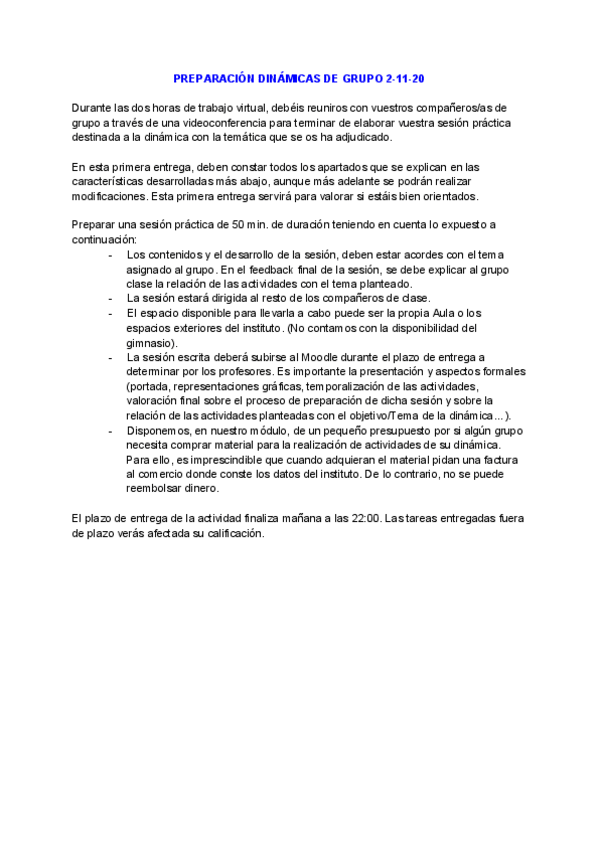 PREPARACIÓN DINÁMICAS DE GRUPO 2-11-20

Durante las dos horas de trabajo virtual, debéis reuniros con vuestros compañeros/as de grupo a través de una videoconferencia para terminar de elaborar vuestra sesión práctica destinada a la dinámica con la temática que se os ha adjudicado.

En esta primera entrega, deben constar todos los apartados que se explican en las características desarrolladas más abajo, aunque más adelante se podrán realizar modificaciones. Esta primera entrega servirá para valorar si estáis bien orientados.

Preparar una sesión práctica de 50 min. de duración teniendo en cuenta lo expuesto a continuación:
- Los contenidos y el desarrollo de la sesión, deben estar acordes con el tema asignado al grupo. En el feedback final de la sesión, se debe explicar al grupo clase la relación de las actividades con el tema planteado.
- La sesión estará dirigida al resto de los compañeros de clase.
- El espacio disponible para llevarla a cabo puede ser la propia Aula o los espacios exteriores del instituto. (No contamos con la disponibilidad del gimnasio).
- La sesión escrita deberá subirse al Moodle durante el plazo de entrega a determinar por los profesores. Es importante la presentación y aspectos formales (portada, representaciones gráficas, temporalización de las actividades, valoración final sobre el proceso de preparación de dicha sesión y sobre la relación de las actividades planteadas con el objetivo/Tema de la dinámica...).
- Disponemos, en nuestro módulo, de un pequeño presupuesto por si algún grupo necesita comprar material para la realización de actividades de su dinámica. Para ello, es imprescindible que cuando adquieran el material pidan una factura al comercio donde conste los datos del instituto. De lo contrario, no se puede reembolsar dinero.

El plazo de entrega de la actividad finaliza mañana a las 22:00. Las tareas entregadas fuera de plazo verás afectada su calificación.